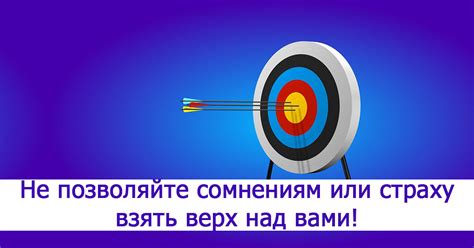 Не позволяйте сомнениям или страху взять верх над вами!